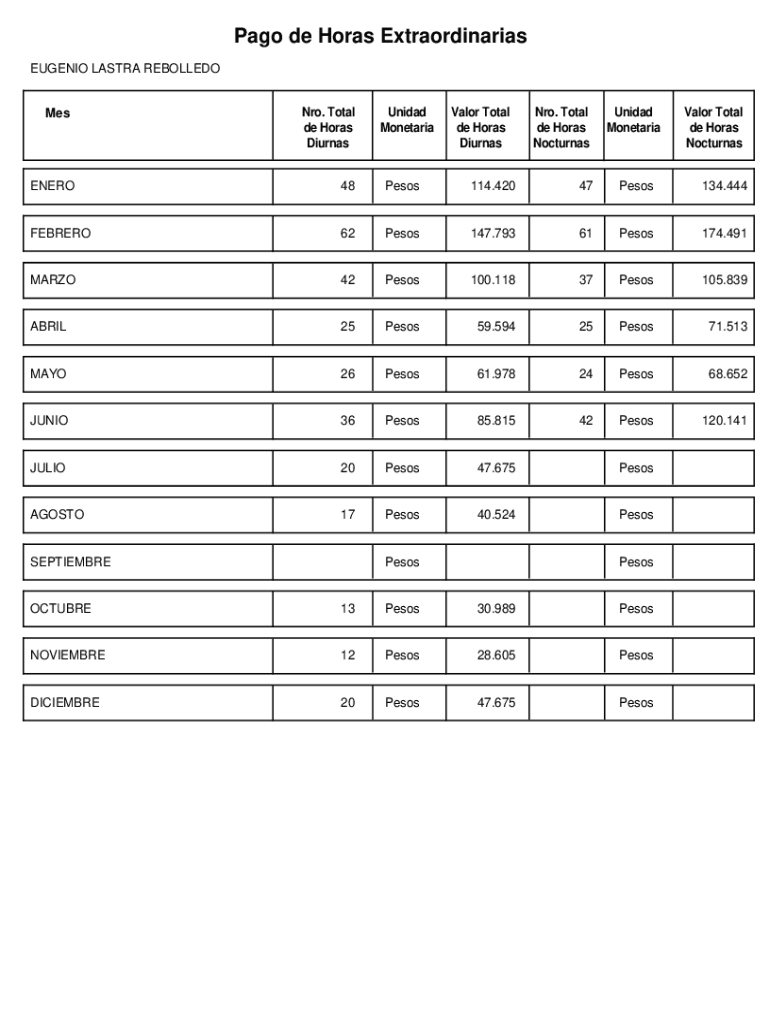 Pago de Horas Extraordinarias

EUGENIO LASTRA REBOLLEDO

| Mes | Nro. Total de Horas Diurnas | Unidad Monetaria | Valor Total de Horas Diurnas | Nro. Total de Horas Nocturnas | Unidad Monetaria | Valor Total de Horas Nocturnas |
|---|---|---|---|---|---|---|
| ENERO | 48 | Pesos | 114.420 | 47 | Pesos | 134.444 |
| FEBRERO | 62 | Pesos | 147.793 | 61 | Pesos | 174.491 |
| MARZO | 42 | Pesos | 100.118 | 37 | Pesos | 105.839 |
| ABRIL | 25 | Pesos | 59.594 | 25 | Pesos | 71.513 |
| MAYO | 26 | Pesos | 61.978 | 24 | Pesos | 68.652 |
| JUNIO | 36 | Pesos | 85.815 | 42 | Pesos | 120.141 |
| JULIO | 20 | Pesos | 47.675 | | Pesos | |
| AGOSTO | 17 | Pesos | 40.524 | | Pesos | |
| SEPTIEMBRE | | Pesos | | | Pesos | |
| OCTUBRE | 13 | Pesos | 30.989 | | Pesos | |
| NOVIEMBRE | 12 | Pesos | 28.605 | | Pesos | |
| DICIEMBRE | 20 | Pesos | 47.675 | | Pesos | |